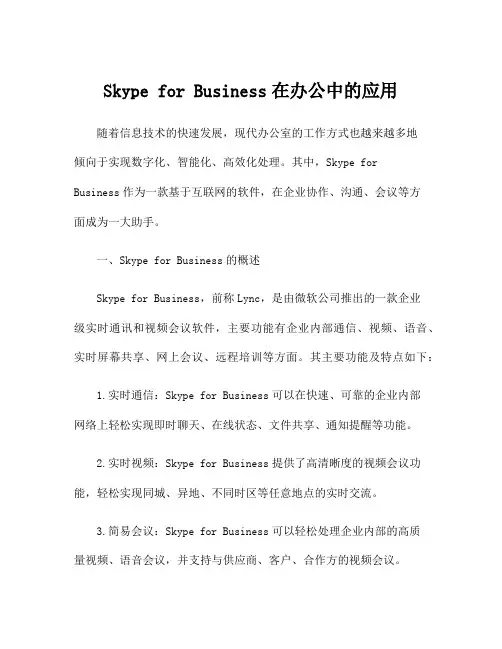 Skype for Business在办公中的应用

随着信息技术的快速发展，现代办公室的工作方式也越来越多地倾向于实现数字化、智能化、高效化处理。其中，Skype for Business作为一款基于互联网的软件，在企业协作、沟通、会议等方面成为一大助手。

一、Skype for Business的概述

Skype for Business，前称Lync，是由微软公司推出的一款企业级实时通讯和视频会议软件，主要功能有企业内部通信、视频、语音、实时屏幕共享、网上会议、远程培训等方面。其主要功能及特点如下：

1.实时通信：Skype for Business可以在快速、可靠的企业内部网络上轻松实现即时聊天、在线状态、文件共享、通知提醒等功能。

2.实时视频：Skype for Business提供了高清晰度的视频会议功能，轻松实现同城、异地、不同时区等任意地点的实时交流。

3.简易会议：Skype for Business可以轻松处理企业内部的高质量视频、语音会议，并支持与供应商、客户、合作方的视频会议。